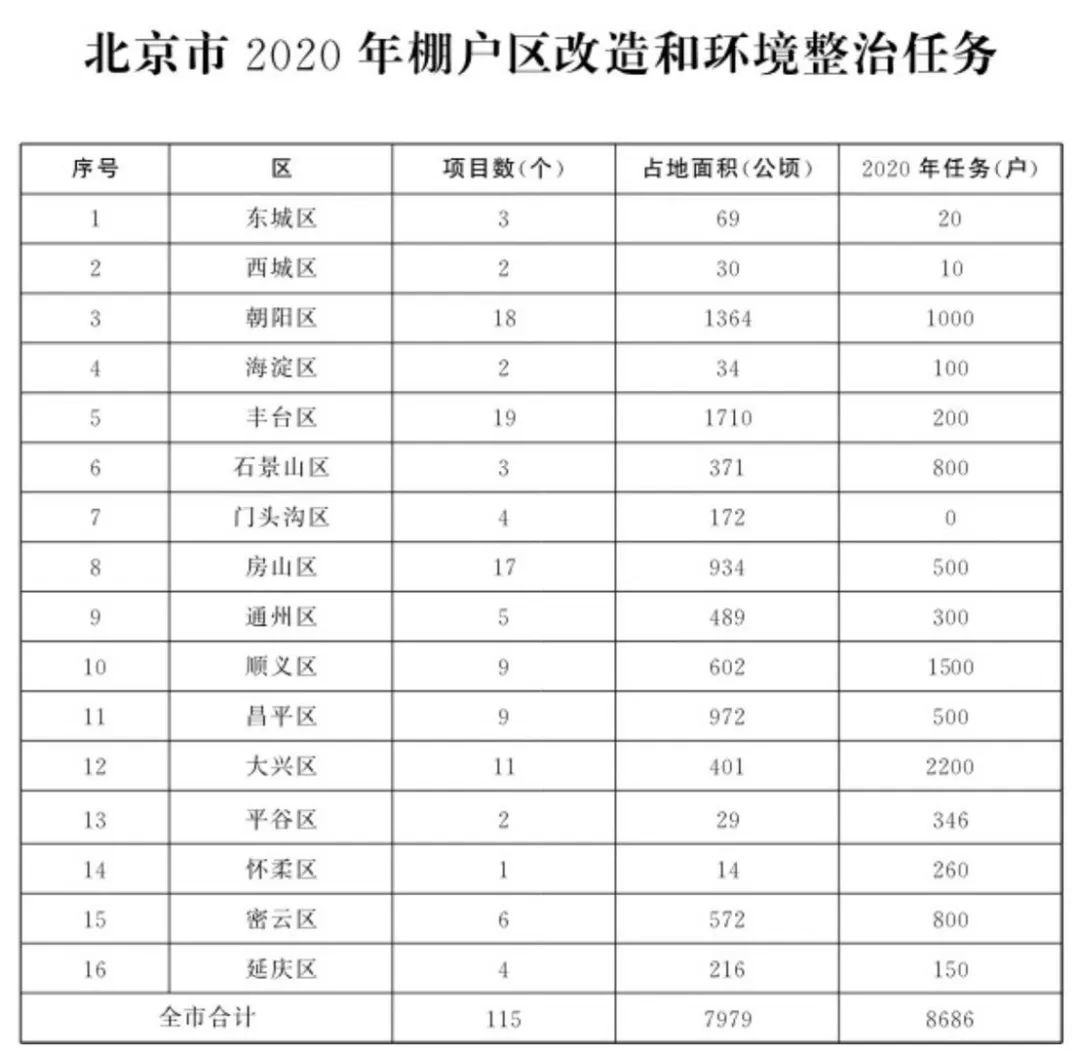 北京市 2020 年棚户区改造和环境整治任务

| 序号 | 区 | 项目数(个) | 占地面积(公顷) | 2020 年任务(户) |
|---|---|---|---|---|
| 1 | 东城区 | 3 | 69 | 20 |
| 2 | 西城区 | 2 | 30 | 10 |
| 3 | 朝阳区 | 18 | 1364 | 1000 |
| 4 | 海淀区 | 2 | 34 | 100 |
| 5 | 丰台区 | 19 | 1710 | 200 |
| 6 | 石景山区 | 3 | 371 | 800 |
| 7 | 门头沟区 | 4 | 172 | 0 |
| 8 | 房山区 | 17 | 934 | 500 |
| 9 | 通州区 | 5 | 489 | 300 |
| 10 | 顺义区 | 9 | 602 | 1500 |
| 11 | 昌平区 | 9 | 972 | 500 |
| 12 | 大兴区 | 11 | 401 | 2200 |
| 13 | 平谷区 | 2 | 29 | 346 |
| 14 | 怀柔区 | 1 | 14 | 260 |
| 15 | 密云区 | 6 | 572 | 800 |
| 16 | 延庆区 | 4 | 216 | 150 |
| 全市合计 | | 115 | 7979 | 8686 |